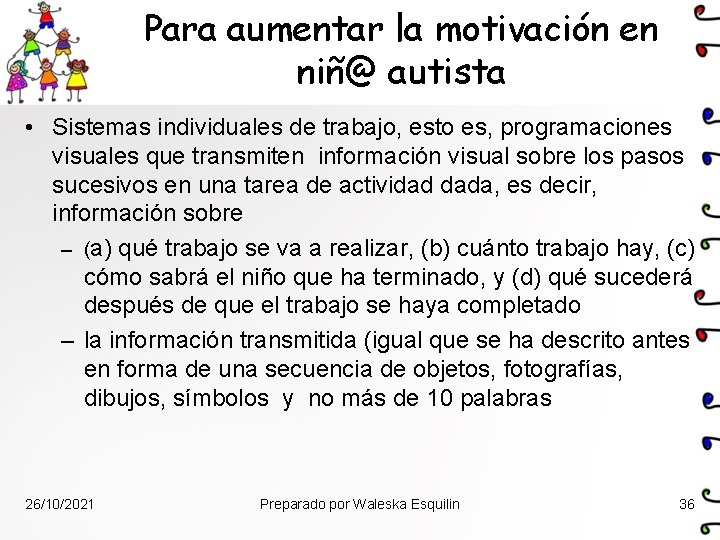 Para aumentar la motivación en niñ@ autista

• Sistemas individuales de trabajo, esto es, programaciones visuales que transmiten información visual sobre los pasos sucesivos en una tarea de actividad dada, es decir, información sobre

- (a) qué trabajo se va a realizar, (b) cuánto trabajo hay, (c) cómo sabrá el niño que ha terminado, y (d) qué sucederá después de que el trabajo se haya completado
- la información transmitida (igual que se ha descrito antes en forma de una secuencia de objetos, fotografías, dibujos, símbolos y no más de 10 palabras

26/10/2021 Preparado por Waleska Esquilin 36